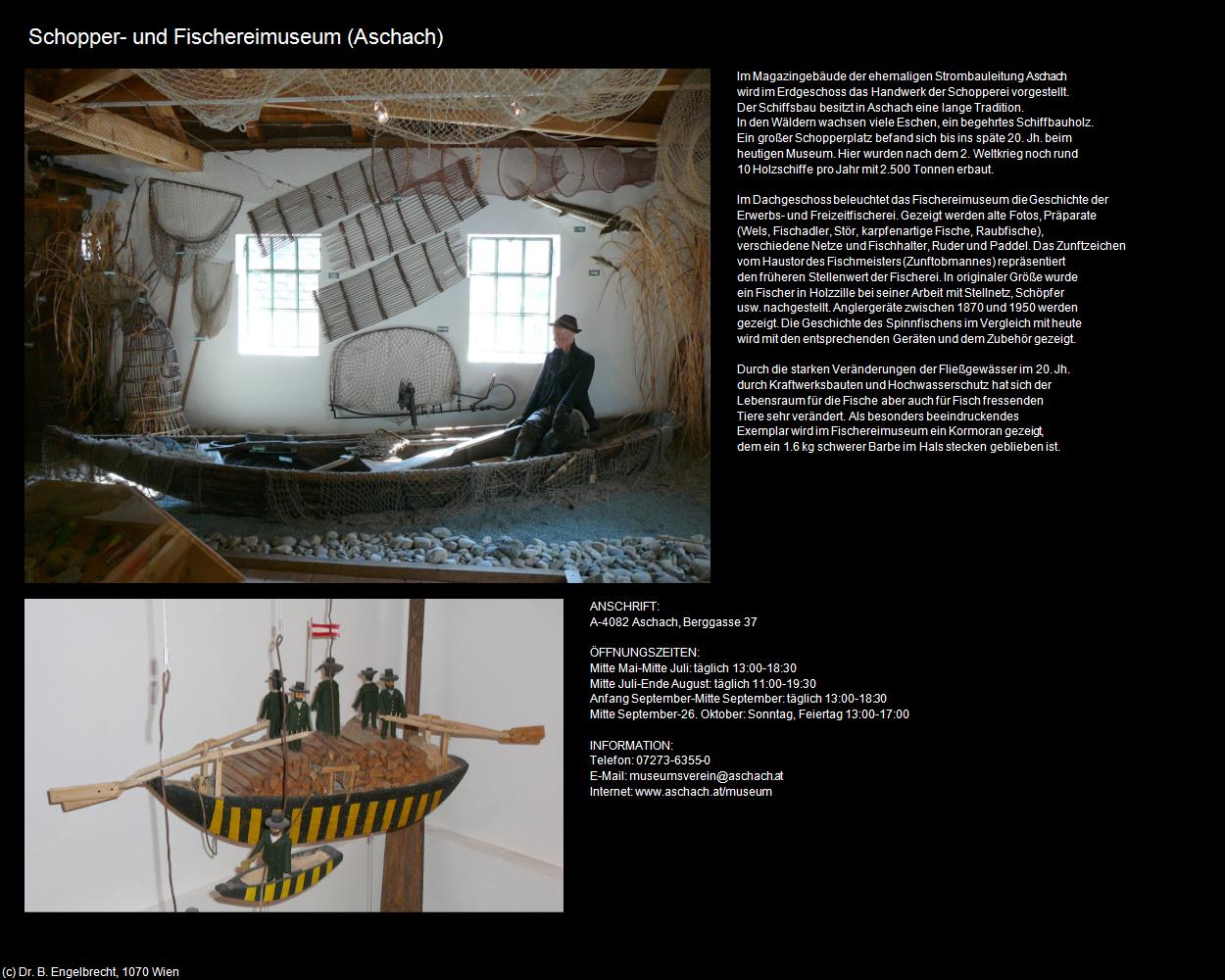 Schopper- und Fischereimuseum (Aschach)

Im Magazingebäude der ehemaligen Strombauleitung Aschach wird im Erdgeschoss das Handwerk der Schopperei vorgestellt. Der Schiffsbau besitzt in Aschach eine lange Tradition. In den Wäldern wachsen viele Eschen, ein begehrtes Schiffbauholz. Ein großer Schopperplatz befand sich bis ins späte 20. Jh. beim heutigen Museum. Hier wurden nach dem 2. Weltkrieg noch rund 10 Holzschiffe pro Jahr mit 2.500 Tonnen erbaut.

Im Dachgeschoss beleuchtet das Fischereimuseum die Geschichte der Erwerbs- und Freizeitfischerei. Gezeigt werden alte Fotos, Präparate (Wels, Fischadler, Stör, karpfenartige Fische, Raubfische), verschiedene Netze und Fischhalter, Ruder und Paddel. Das Zunftzeichen vom Haustor des Fischmeisters (Zunftobmannes) repräsentiert den früheren Stellenwert der Fischerei. In originaler Größe wurde ein Fischer in Holzzille bei seiner Arbeit mit Stellnetz, Schöpfer usw. nachgestellt. Anglergeräte zwischen 1870 und 1950 werden gezeigt. Die Geschichte des Spinnfischens im Vergleich mit heute wird mit den entsprechenden Geräten und dem Zubehör gezeigt.

Durch die starken Veränderungen der Fließgewässer im 20. Jh. durch Kraftwerksbauten und Hochwasserschutz hat sich der Lebensraum für die Fische aber auch für Fisch fressenden Tiere sehr verändert. Als besonders beeindruckendes Exemplar wird im Fischereimuseum ein Kormoran gezeigt, dem ein 1.6 kg schwerer Barbe im Hals stecken geblieben ist.

ANSCHRIFT:
A-4082 Aschach, Berggasse 37

ÖFFNUNGSZEITEN:
Mitte Mai-Mitte Juli: täglich 13:00-18:30
Mitte Juli-Ende August: täglich 11:00-19:30
Anfang September-Mitte September: täglich 13:00-18:30
Mitte September-26. Oktober: Sonntag, Feiertag 13:00-17:00

INFORMATION:
Telefon: 07273-6355-0
E-Mail: museumsverein@aschach.at
Internet: www.aschach.at/museum

(c) Dr. B. Engelbrecht, 1070 Wien